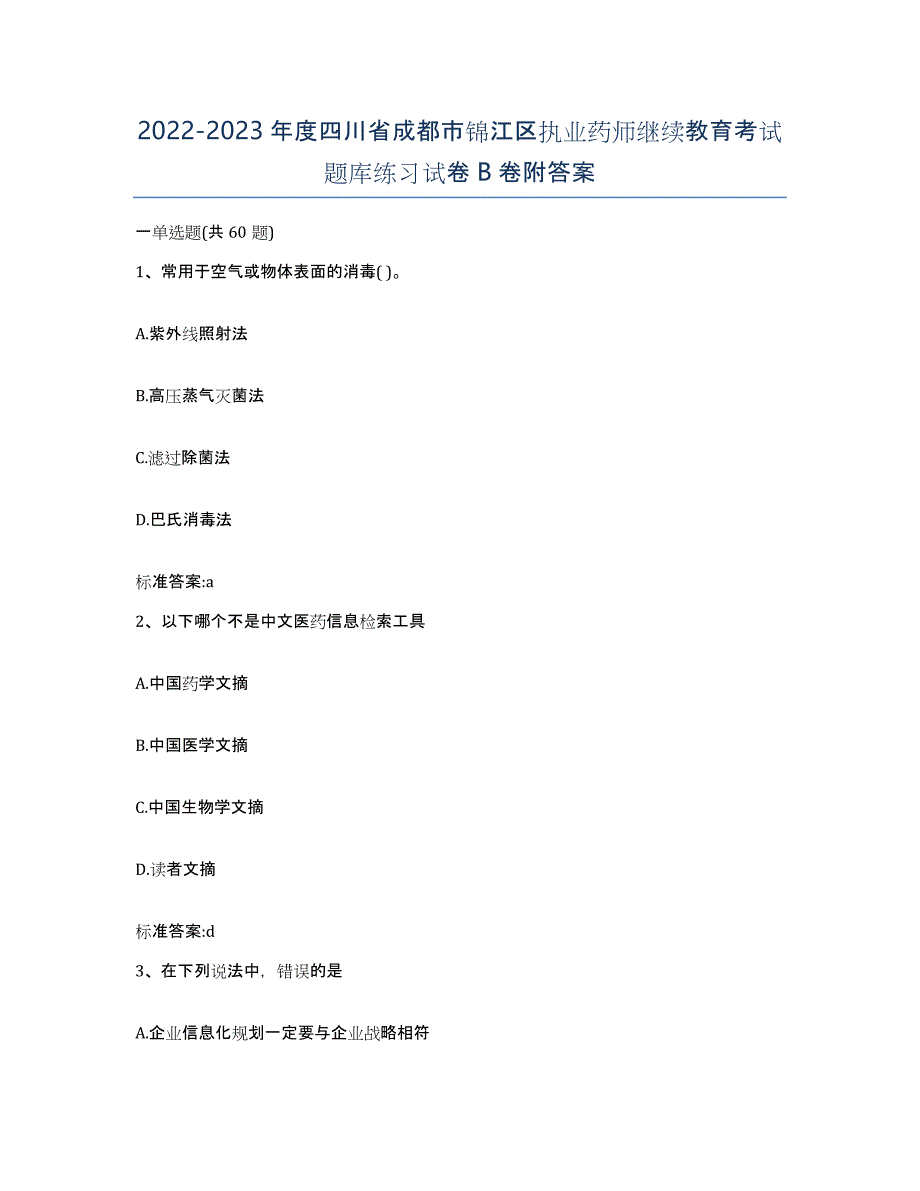 2022-2023年度四川省成都市锦江区执业药师继续教育考试题库练习试卷B卷附答案

一单选题(共60题)

1、常用于空气或物体表面的消毒( )。

A.紫外线照射法

B.高压蒸气灭菌法

C.滤过除菌法

D.巴氏消毒法

标准答案:a

2、以下哪个不是中文医药信息检索工具

A.中国药学文摘

B.中国医学文摘

C.中国生物学文摘

D.读者文摘

标准答案:d

3、在下列说法中，错误的是

A.企业信息化规划一定要与企业战略相符